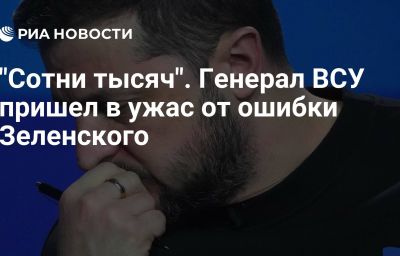 РИА НОВОСТИ

"Сотни тысяч". Генерал ВСУ пришел в ужас от ошибки Зеленского